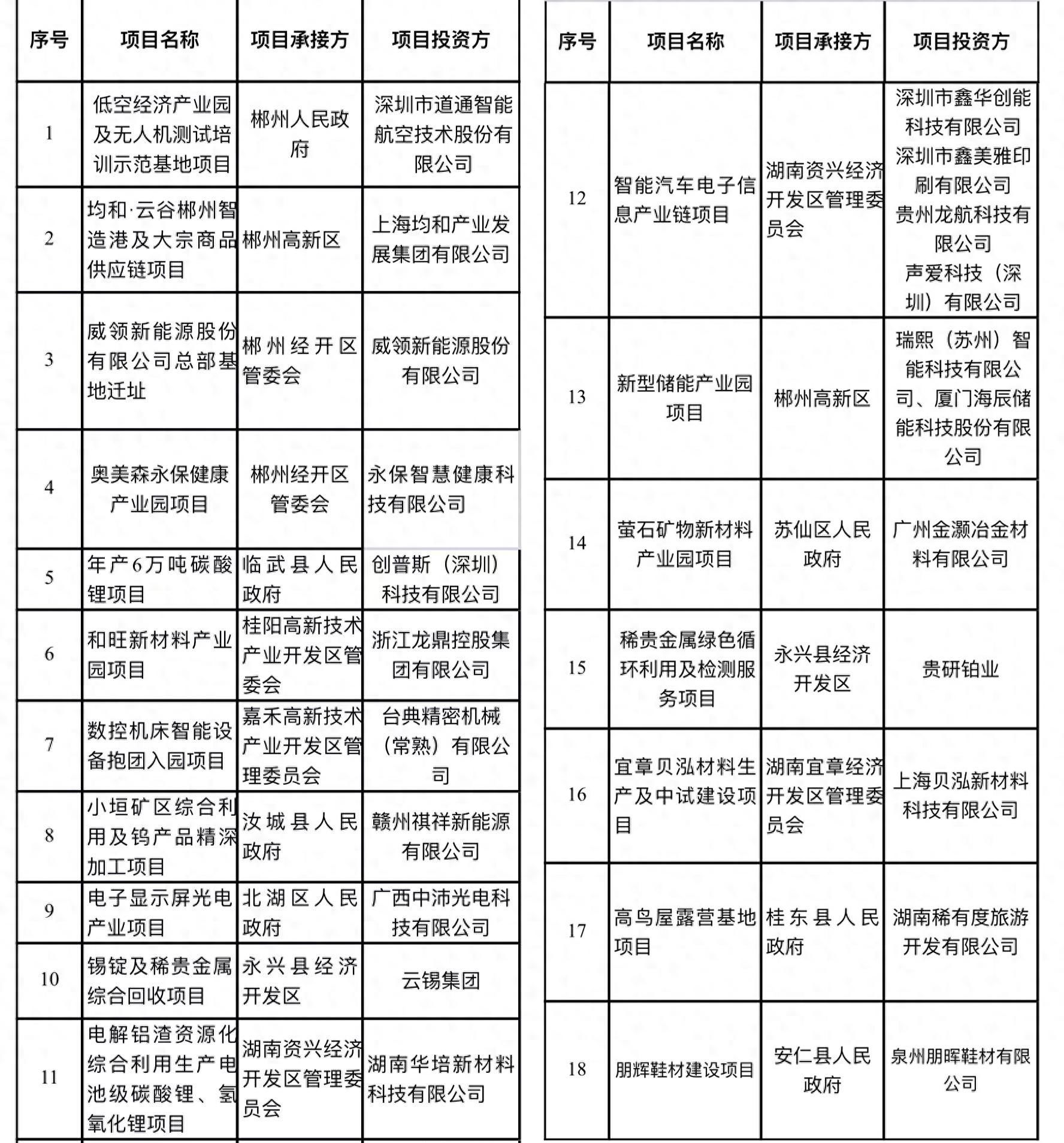 | 序号 | 项目名称 | 项目承接方 | 项目投资方 |
|---|---|---|---|
| 1 | 低空经济产业园及无人机测试培训示范基地项目 | 郴州人民政府 | 深圳市道通智能航空技术股份有限公司 |
| 2 | 均和·云谷郴州智造港及大宗商品供应链项目 | 郴州高新区 | 上海均和产业发展集团有限公司 |
| 3 | 威领新能源股份有限公司总部基地迁址 | 郴州经开区管委会 | 威领新能源股份有限公司 |
| 4 | 奥美森永保健康产业园项目 | 郴州经开区管委会 | 永保智慧健康科技有限公司 |
| 5 | 年产6万吨碳酸锂项目 | 临武县人民政府 | 创普斯（深圳）科技有限公司 |
| 6 | 和旺新材料产业园项目 | 桂阳高新技术产业开发区管委会 | 浙江龙鼎控股集团有限公司 |
| 7 | 数控机床智能设备抱团入园项目 | 嘉禾高新技术产业开发区管理委员会 | 台典精密机械（常熟）有限公司 |
| 8 | 小垣矿区综合利用及钨产品精深加工项目 | 汝城县人民政府 | 赣州祺祥新能源有限公司 |
| 9 | 电子显示屏光电产业项目 | 北湖区人民政府 | 广西中沛光电科技有限公司 |
| 10 | 锡锭及稀贵金属综合回收项目 | 永兴县经济开发区 | 云锡集团 |
| 11 | 电解铝渣资源化综合利用生产电池级碳酸锂、氢氧化锂项目 | 湖南资兴经济开发区管理委员会 | 湖南华培新材料科技有限公司 |

| 序号 | 项目名称 | 项目承接方 | 项目投资方 |
|---|---|---|---|
| 12 | 智能汽车电子信息产业链项目 | 湖南资兴经济开发区管理委员会 | 深圳市鑫华创能科技有限公司 深圳市鑫美雅印刷有限公司 贵州龙航科技有限公司 声爱科技（深圳）有限公司 |
| 13 | 新型储能产业园项目 | 郴州高新区 | 瑞熙（苏州）智能科技有限公司、厦门海辰储能科技股份有限公司 |
| 14 | 萤石矿物新材料产业园项目 | 苏仙区人民政府 | 广州金灏冶金材料有限公司 |
| 15 | 稀贵金属绿色循环利用及检测服务项目 | 永兴县经济开发区 | 贵研铂业 |
| 16 | 宜章贝泓材料生产及中试建设项目 | 湖南宜章经济开发区管理委员会 | 上海贝泓新材料科技有限公司 |
| 17 | 高鸟屋露营基地项目 | 桂东县人民政府 | 湖南稀有度旅游开发有限公司 |
| 18 | 朋辉鞋材建设项目 | 安仁县人民政府 | 泉州朋晖鞋材有限公司 |